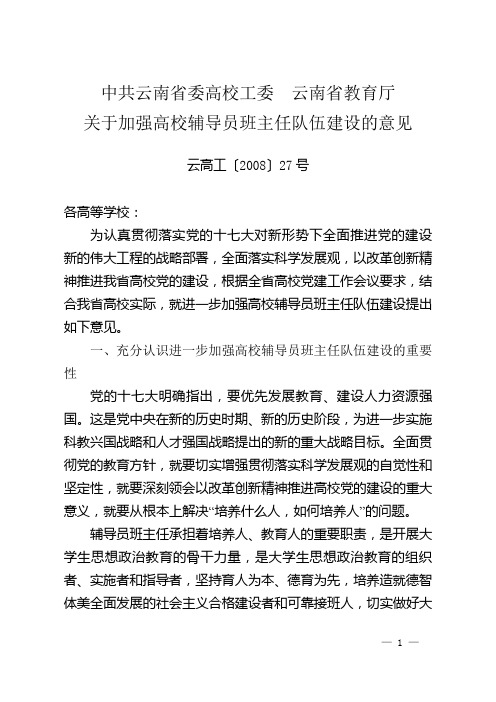 中共云南省委高校工委　云南省教育厅
关于加强高校辅导员班主任队伍建设的意见

云高工〔2008〕27号

各高等学校：

为认真贯彻落实党的十七大对新形势下全面推进党的建设新的伟大工程的战略部署，全面落实科学发展观，以改革创新精神推进我省高校党的建设，根据全省高校党建工作会议要求，结合我省高校实际，就进一步加强高校辅导员班主任队伍建设提出如下意见。

一、充分认识进一步加强高校辅导员班主任队伍建设的重要性

党的十七大明确指出，要优先发展教育、建设人力资源强国。这是党中央在新的历史时期、新的历史阶段，为进一步实施科教兴国战略和人才强国战略提出的新的重大战略目标。全面贯彻党的教育方针，就要切实增强贯彻落实科学发展观的自觉性和坚定性，就要深刻领会以改革创新精神推进高校党的建设的重大意义，就要从根本上解决“培养什么人，如何培养人”的问题。

辅导员班主任承担着培养人、教育人的重要职责，是开展大学生思想政治教育的骨干力量，是大学生思想政治教育的组织者、实施者和指导者，坚持育人为本、德育为先，培养造就德智体美全面发展的社会主义合格建设者和可靠接班人，切实做好大

— 1 —